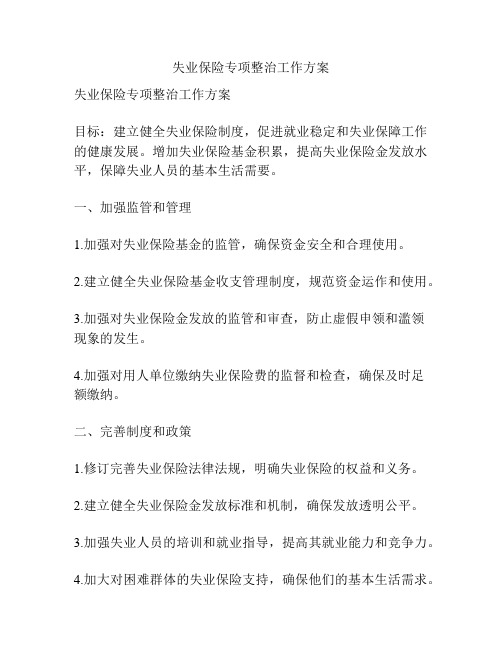 失业保险专项整治工作方案

失业保险专项整治工作方案

目标：建立健全失业保险制度，促进就业稳定和失业保障工作的健康发展。增加失业保险基金积累，提高失业保险金发放水平，保障失业人员的基本生活需要。

一、加强监管和管理

1.加强对失业保险基金的监管，确保资金安全和合理使用。

2.建立健全失业保险基金收支管理制度，规范资金运作和使用。

3.加强对失业保险金发放的监管和审查，防止虚假申领和滥领现象的发生。

4.加强对用人单位缴纳失业保险费的监督和检查，确保及时足额缴纳。

二、完善制度和政策

1.修订完善失业保险法律法规，明确失业保险的权益和义务。

2.建立健全失业保险金发放标准和机制，确保发放透明公平。

3.加强失业人员的培训和就业指导，提高其就业能力和竞争力。

4.加大对困难群体的失业保险支持，确保他们的基本生活需求。